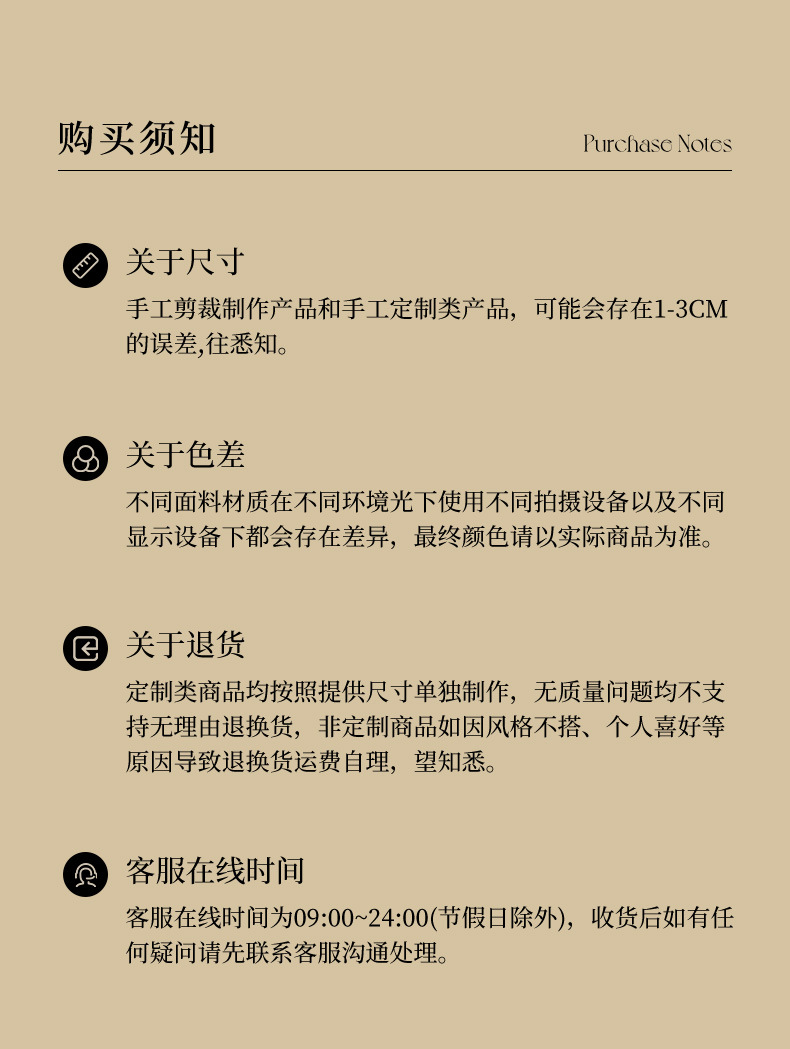 购买须知

Purchase Notes

关于尺寸

手工剪裁制作产品和手工定制类产品，可能会存在1-3CM的误差,往悉知。

关于色差

不同面料材质在不同环境光下使用不同拍摄设备以及不同显示设备下都会存在差异，最终颜色请以实际商品为准。

关于退货

定制类商品均按照提供尺寸单独制作，无质量问题均不支持无理由退换货，非定制商品如因风格不搭、个人喜好等原因导致退换货运费自理，望知悉。

客服在线时间

客服在线时间为09:00~24:00(节假日除外)，收货后如有任何疑问请先联系客服沟通处理。